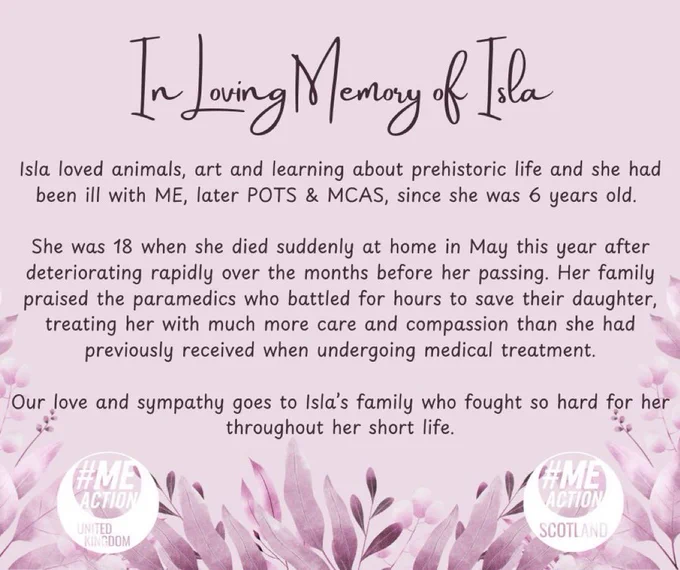 In Loving Memory of Isla

Isla loved animals, art and learning about prehistoric life and she had been ill with ME, later POTS & MCAS, since she was 6 years old.

She was 18 when she died suddenly at home in May this year after deteriorating rapidly over the months before her passing. Her family praised the paramedics who battled for hours to save their daughter, treating her with much more care and compassion than she had previously received when undergoing medical treatment.

Our love and sympathy goes to Isla's family who fought so hard for her throughout her short life.

#ME ACTION UNITED KINGDOM

#ME ACTION SCOTLAND